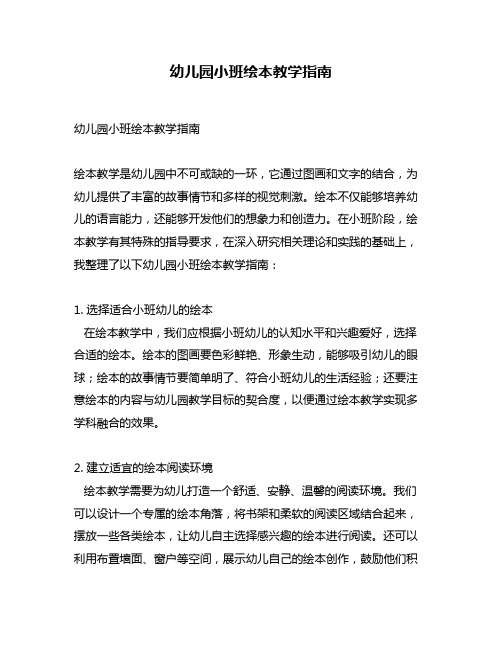 幼儿园小班绘本教学指南

幼儿园小班绘本教学指南

绘本教学是幼儿园中不可或缺的一环，它通过图画和文字的结合，为幼儿提供了丰富的故事情节和多样的视觉刺激。绘本不仅能够培养幼儿的语言能力，还能够开发他们的想象力和创造力。在小班阶段，绘本教学有其特殊的指导要求，在深入研究相关理论和实践的基础上，我整理了以下幼儿园小班绘本教学指南：

1. 选择适合小班幼儿的绘本
在绘本教学中，我们应根据小班幼儿的认知水平和兴趣爱好，选择合适的绘本。绘本的图画要色彩鲜艳、形象生动，能够吸引幼儿的眼球；绘本的故事情节要简单明了、符合小班幼儿的生活经验；还要注意绘本的内容与幼儿园教学目标的契合度，以便通过绘本教学实现多学科融合的效果。

2. 建立适宜的绘本阅读环境
绘本教学需要为幼儿打造一个舒适、安静、温馨的阅读环境。我们可以设计一个专属的绘本角落，将书架和柔软的阅读区域结合起来，摆放一些各类绘本，让幼儿自主选择感兴趣的绘本进行阅读。还可以利用布置墙面、窗户等空间，展示幼儿自己的绘本创作，鼓励他们积